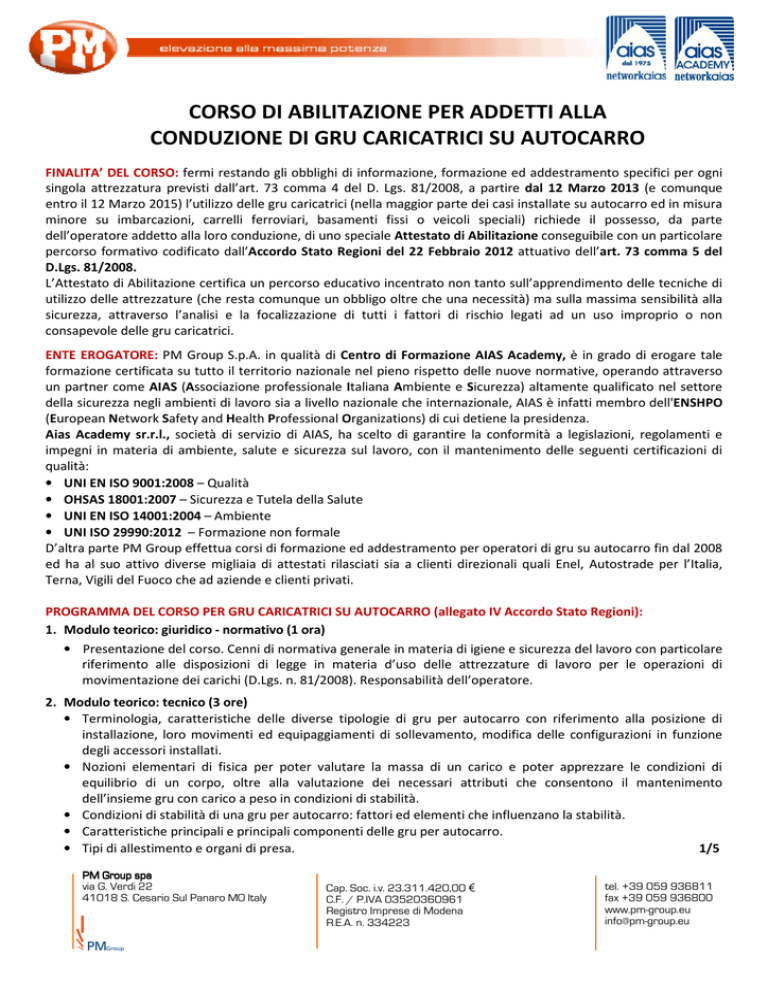 PM elevazione alla massima potenza

aias dal 1975 networkaias aias ACADEMY networkaias

CORSO DI ABILITAZIONE PER ADDETTI ALLA CONDUZIONE DI GRU CARICATRICI SU AUTOCARRO

FINALITA' DEL CORSO: fermi restando gli obblighi di informazione, formazione ed addestramento specifici per ogni singola attrezzatura previsti dall'art. 73 comma 4 del D. Lgs. 81/2008, a partire dal 12 Marzo 2013 (e comunque entro il 12 Marzo 2015) l'utilizzo delle gru caricatrici (nella maggior parte dei casi installate su autocarro ed in misura minore su imbarcazioni, carrelli ferroviari, basamenti fissi o veicoli speciali) richiede il possesso, da parte dell'operatore addetto alla loro conduzione, di uno speciale Attestato di Abilitazione conseguibile con un particolare percorso formativo codificato dall'Accordo Stato Regioni del 22 Febbraio 2012 attuativo dell'art. 73 comma 5 del D.Lgs. 81/2008.
L'Attestato di Abilitazione certifica un percorso educativo incentrato non tanto sull'apprendimento delle tecniche di utilizzo delle attrezzature (che resta comunque un obbligo oltre che una necessità) ma sulla massima sensibilità alla sicurezza, attraverso l'analisi e la focalizzazione di tutti i fattori di rischio legati ad un uso improprio o non consapevole delle gru caricatrici.

ENTE EROGATORE: PM Group S.p.A. in qualità di Centro di Formazione AIAS Academy, è in grado di erogare tale formazione certificata su tutto il territorio nazionale nel pieno rispetto delle nuove normative, operando attraverso un partner come AIAS (Associazione professionale Italiana Ambiente e Sicurezza) altamente qualificato nel settore della sicurezza negli ambienti di lavoro sia a livello nazionale che internazionale, AIAS è infatti membro dell'ENSHPO (European Network Safety and Health Professional Organizations) di cui detiene la presidenza.
Aias Academy sr.r.l., società di servizio di AIAS, ha scelto di garantire la conformità a legislazioni, regolamenti e impegni in materia di ambiente, salute e sicurezza sul lavoro, con il mantenimento delle seguenti certificazioni di qualità:
• UNI EN ISO 9001:2008 – Qualità
• OHSAS 18001:2007 – Sicurezza e Tutela della Salute
• UNI EN ISO 14001:2004 – Ambiente
• UNI ISO 29990:2012 – Formazione non formale
D'altra parte PM Group effettua corsi di formazione ed addestramento per operatori di gru su autocarro fin dal 2008 ed ha al suo attivo diverse migliaia di attestati rilasciati sia a clienti direzionali quali Enel, Autostrade per l'Italia, Terna, Vigili del Fuoco che ad aziende e clienti privati.

PROGRAMMA DEL CORSO PER GRU CARICATRICI SU AUTOCARRO (allegato IV Accordo Stato Regioni):
1. Modulo teorico: giuridico - normativo (1 ora)
• Presentazione del corso. Cenni di normativa generale in materia di igiene e sicurezza del lavoro con particolare riferimento alle disposizioni di legge in materia d'uso delle attrezzature di lavoro per le operazioni di movimentazione dei carichi (D.Lgs. n. 81/2008). Responsabilità dell'operatore.
2. Modulo teorico: tecnico (3 ore)
• Terminologia, caratteristiche delle diverse tipologie di gru per autocarro con riferimento alla posizione di installazione, loro movimenti ed equipaggiamenti di sollevamento, modifica delle configurazioni in funzione degli accessori installati.
• Nozioni elementari di fisica per poter valutare la massa di un carico e poter apprezzare le condizioni di equilibrio di un corpo, oltre alla valutazione dei necessari attributi che consentono il mantenimento dell'insieme gru con carico a peso in condizioni di stabilità.
• Condizioni di stabilità di una gru per autocarro: fattori ed elementi che influenzano la stabilità.
• Caratteristiche principali e principali componenti delle gru per autocarro.
• Tipi di allestimento e organi di presa.

1/5

PM Group spa
via G. Verdi 22
41018 S. Cesario Sul Panaro MO Italy

Cap. Soc. i.v. 23.311.420,00 €
C.F. / P.IVA 03520360961
Registro Imprese di Modena
R.E.A. n. 334223

tel. +39 059 936811
fax +39 059 936800
www.pm-group.eu
info@pm-group.eu

PMGroup